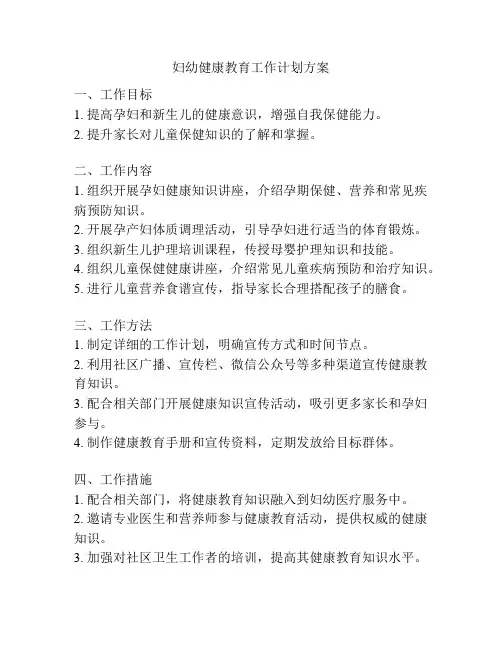 妇幼健康教育工作计划方案

一、工作目标
1. 提高孕妇和新生儿的健康意识，增强自我保健能力。
2. 提升家长对儿童保健知识的了解和掌握。

二、工作内容
1. 组织开展孕妇健康知识讲座，介绍孕期保健、营养和常见疾病预防知识。
2. 开展孕产妇体质调理活动，引导孕妇进行适当的体育锻炼。
3. 组织新生儿护理培训课程，传授母婴护理知识和技能。
4. 组织儿童保健健康讲座，介绍常见儿童疾病预防和治疗知识。
5. 进行儿童营养食谱宣传，指导家长合理搭配孩子的膳食。

三、工作方法
1. 制定详细的工作计划，明确宣传方式和时间节点。
2. 利用社区广播、宣传栏、微信公众号等多种渠道宣传健康教育知识。
3. 配合相关部门开展健康知识宣传活动，吸引更多家长和孕妇参与。
4. 制作健康教育手册和宣传资料，定期发放给目标群体。

四、工作措施
1. 配合相关部门，将健康教育知识融入到妇幼医疗服务中。
2. 邀请专业医生和营养师参与健康教育活动，提供权威的健康知识。
3. 加强对社区卫生工作者的培训，提高其健康教育知识水平。